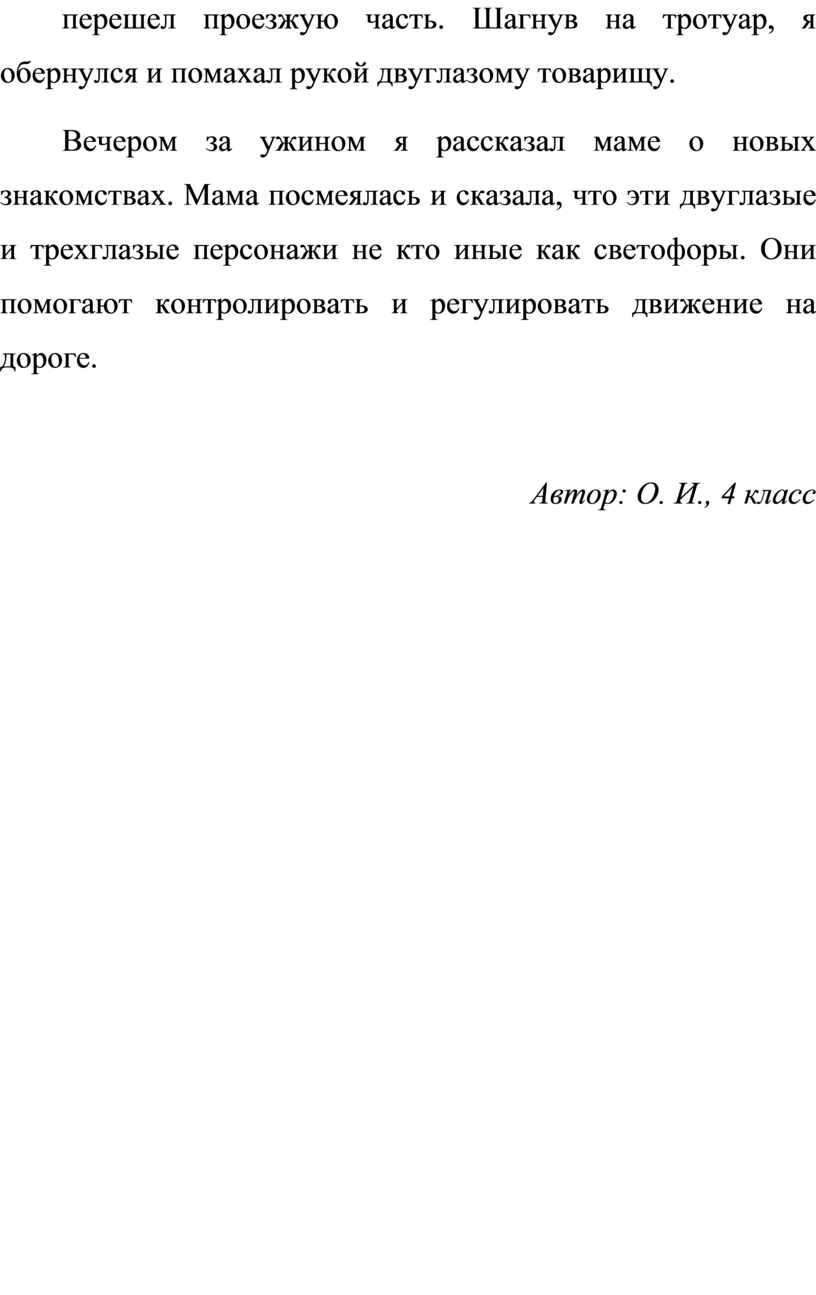 перешел проезжую часть. Шагнув на тротуар, я обернулся и помахал рукой двуглазому товарищу.

Вечером за ужином я рассказал маме о новых знакомствах. Мама посмеялась и сказала, что эти двуглазые и трехглазые персонажи не кто иные как светофоры. Они помогают контролировать и регулировать движение на дороге.

Автор: О. И., 4 класс